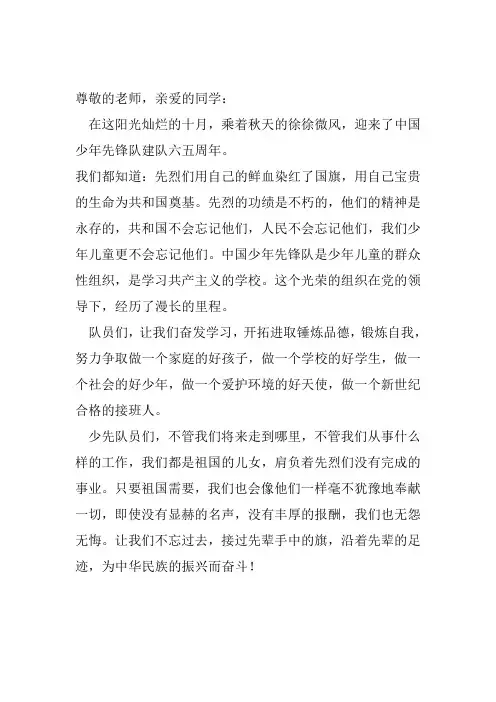 尊敬的老师，亲爱的同学：

在这阳光灿烂的十月，乘着秋天的徐徐微风，迎来了中国少年先锋队建队六五周年。

我们都知道：先烈们用自己的鲜血染红了国旗，用自己宝贵的生命为共和国奠基。先烈的功绩是不朽的，他们的精神是永存的，共和国不会忘记他们，人民不会忘记他们，我们少年儿童更不会忘记他们。中国少年先锋队是少年儿童的群众性组织，是学习共产主义的学校。这个光荣的组织在党的领导下，经历了漫长的里程。

队员们，让我们奋发学习，开拓进取锤炼品德，锻炼自我，努力争取做一个家庭的好孩子，做一个学校的好学生，做一个社会的好少年，做一个爱护环境的好天使，做一个新世纪合格的接班人。

少先队员们，不管我们将来走到哪里，不管我们从事什么样的工作，我们都是祖国的儿女，肩负着先烈们没有完成的事业。只要祖国需要，我们也会像他们一样毫不犹豫地奉献一切，即使没有显赫的名声，没有丰厚的报酬，我们也无怨无悔。让我们不忘过去，接过先辈手中的旗，沿着先辈的足迹，为中华民族的振兴而奋斗！